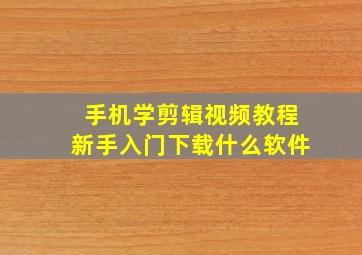 手机学剪辑视频教程
新手入门下载什么软件